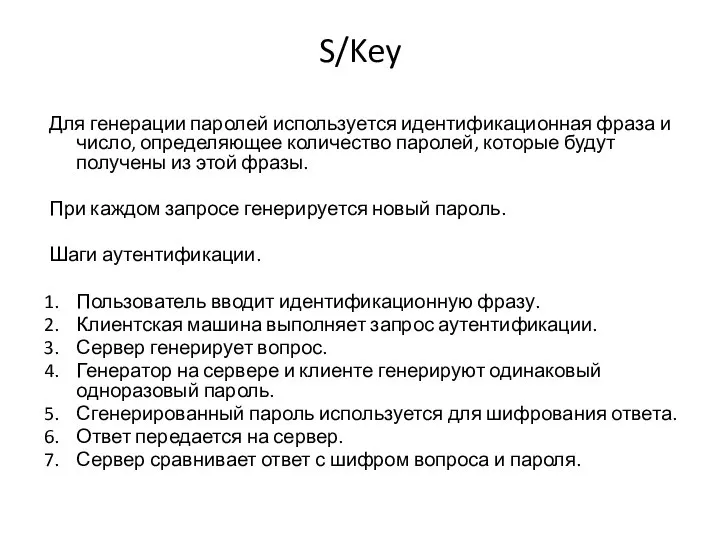 S/Key

Для генерации паролей используется идентификационная фраза и число, определяющее количество паролей, которые будут получены из этой фразы.

При каждом запросе генерируется новый пароль.

Шаги аутентификации.

1. Пользователь вводит идентификационную фразу.
2. Клиентская машина выполняет запрос аутентификации.
3. Сервер генерирует вопрос.
4. Генератор на сервере и клиенте генерируют одинаковый одноразовый пароль.
5. Сгенерированный пароль используется для шифрования ответа.
6. Ответ передается на сервер.
7. Сервер сравнивает ответ с шифром вопроса и пароля.